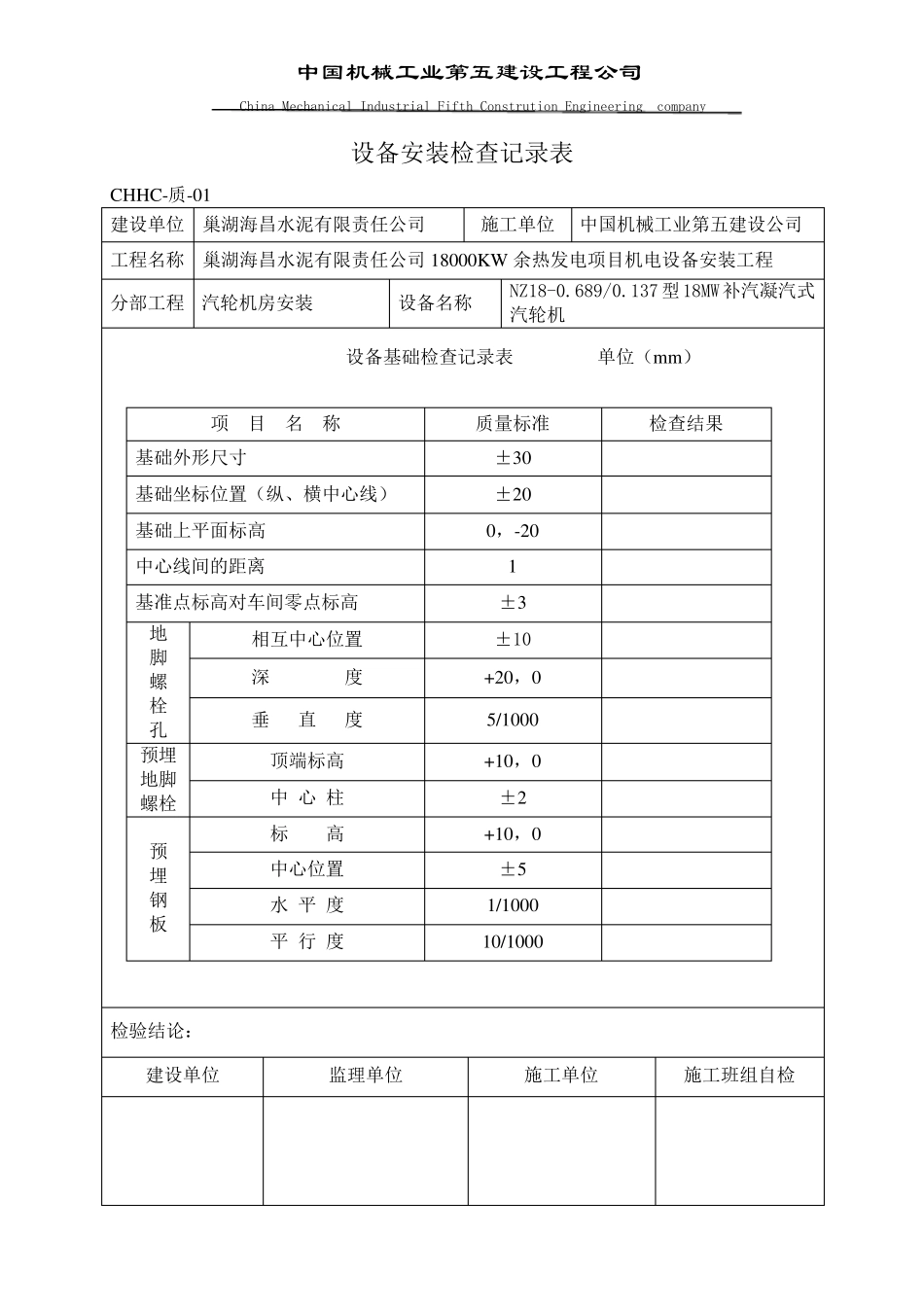 中国机械工业第五建设工程公司

China Mechanical Industrial Fifth Constrution Engineering company

设备安装检查记录表

CHHC-质-01

建设单位 巢湖海昌水泥有限责任公司 施工单位 中国机械工业第五建设公司

工程名称 巢湖海昌水泥有限责任公司18000KW余热发电项目机电设备安装工程

分部工程 汽轮机房安装 设备名称 NZ18-0.689/0.137型18MW补汽凝汽式汽轮机

设备基础检查记录表 单位（mm）

| 项 目 名 称 | | 质量标准 | 检查结果 |
|---|---|---|---|
| 基础外形尺寸 | | ±30 | |
| 基础坐标位置（纵、横中心线） | | ±20 | |
| 基础上平面标高 | | 0，-20 | |
| 中心线间的距离 | | 1 | |
| 基准点标高对车间零点标高 | | ±3 | |
| 地脚螺栓孔 | 相互中心位置 | ±10 | |
| | 深 度 | +20，0 | |
| | 垂 直 度 | 5/1000 | |
| 预埋地脚螺栓 | 顶端标高 | +10，0 | |
| | 中 心 柱 | ±2 | |
| 预埋钢板 | 标 高 | +10，0 | |
| | 中心位置 | ±5 | |
| | 水 平 度 | 1/1000 | |
| | 平 行 度 | 10/1000 | |

检验结论：

| 建设单位 | 监理单位 | 施工单位 | 施工班组自检 |
|---|---|---|---|
| | | | |